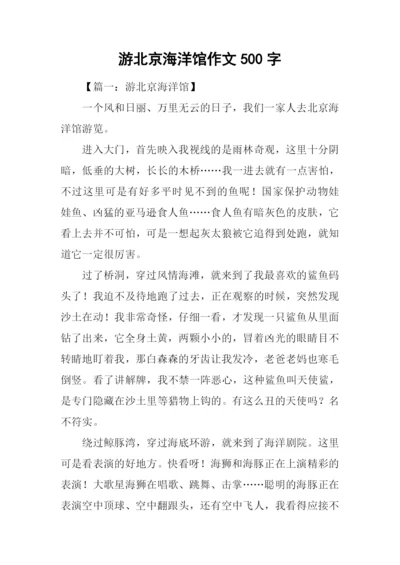 游北京海洋馆作文 500 字

【篇一：游北京海洋馆】

一个风和日丽、万里无云的日子，我们一家人去北京海洋馆游览。

进入大门，首先映入我视线的是雨林奇观，这里十分阴暗，低垂的大树，长长的木桥……我一进去就有一点害怕，不过这里可是有好多平时见不到的鱼呢！国家保护动物娃娃鱼、凶猛的亚马逊食人鱼……食人鱼有暗灰色的皮肤，它看上去并不可怕，可是一想起灰太狼被它追得到处跑，就知道它一定很厉害。

过了桥洞，穿过风情海滩，就来到了我最喜欢的鲨鱼码头了！我迫不及待地跑了过去，正在观察的时候，突然发现沙土在动！我非常奇怪，仔细一看，才发现一只鲨鱼从里面钻了出来，它全身土黄，两颗小小的，冒着凶光的眼睛目不转睛地盯着我，那白森森的牙齿让我发冷，老爸老妈也寒毛倒竖。看了讲解牌，我不禁一阵恶心，这种鲨鱼叫天使鲨，是专门隐藏在沙土里等猎物上钩的。有这么丑的天使吗？名不符实。

绕过鲸豚湾，穿过海底环游，就来到了海洋剧院。这里可是看表演的好地方。快看呀！海狮和海豚正在上演精彩的表演！大歌星海狮在唱歌、跳舞、击掌……聪明的海豚正在表演空中顶球、空中翻跟头，还有空中飞人，我看得应接不